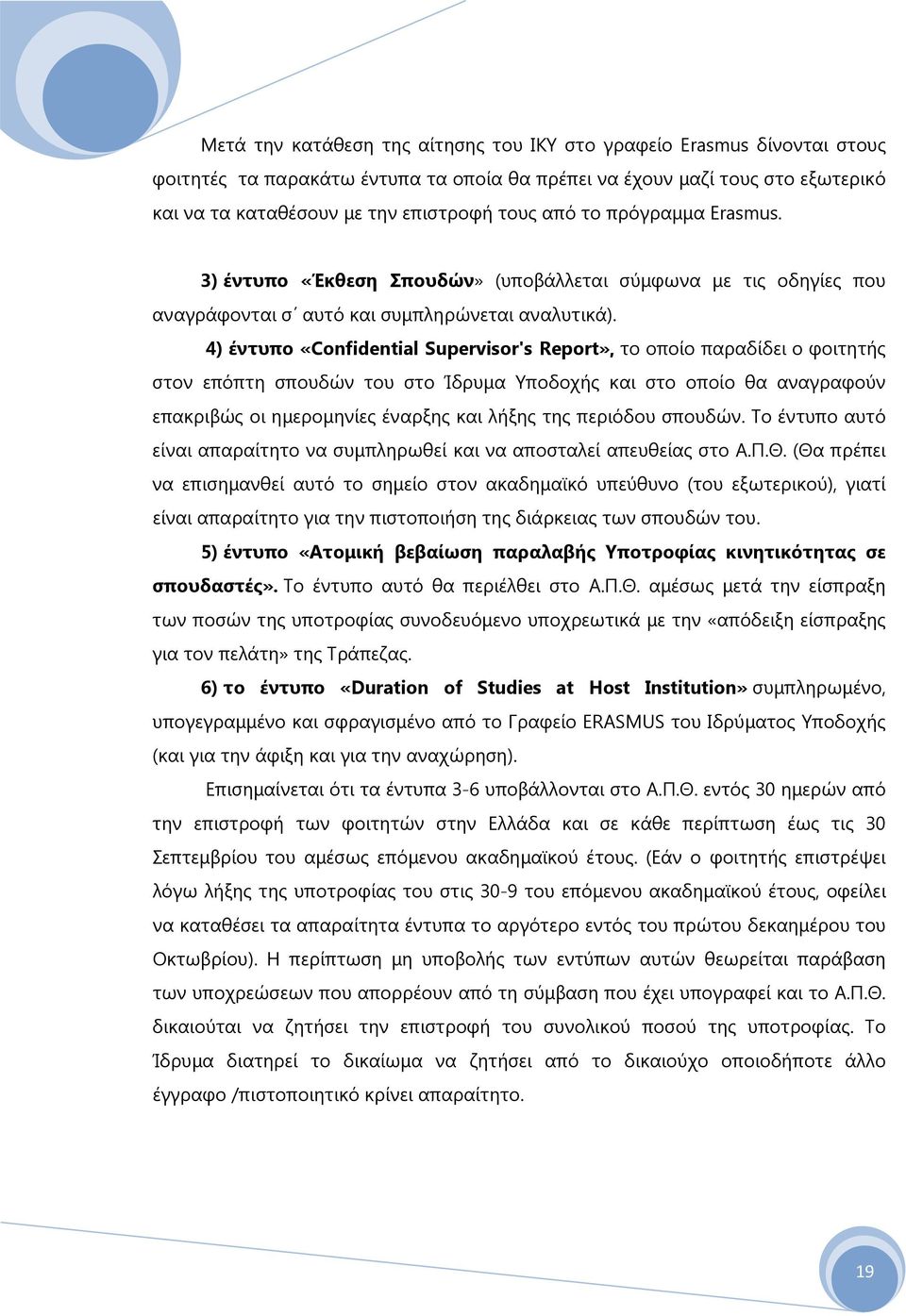 Μετά την κατάθεση της αίτησης του ΙΚΥ στο γραφείο Erasmus δίνονται στους φοιτητές τα παρακάτω έντυπα τα οποία θα πρέπει να έχουν μαζί τους στο εξωτερικό και να τα καταθέσουν με την επιστροφή τους από το πρόγραμμα Erasmus.

3) έντυπο «Έκθεση Σπουδών» (υποβάλλεται σύμφωνα με τις οδηγίες που αναγράφονται σ΄ αυτό και συμπληρώνεται αναλυτικά).

4) έντυπο «Confidential Supervisor's Report», το οποίο παραδίδει ο φοιτητής στον επόπτη σπουδών του στο Ίδρυμα Υποδοχής και στο οποίο θα αναγραφούν επακριβώς οι ημερομηνίες έναρξης και λήξης της περιόδου σπουδών. Το έντυπο αυτό είναι απαραίτητο να συμπληρωθεί και να αποσταλεί απευθείας στο Α.Π.Θ. (Θα πρέπει να επισημανθεί αυτό το σημείο στον ακαδημαϊκό υπεύθυνο (του εξωτερικού), γιατί είναι απαραίτητο για την πιστοποίηση της διάρκειας των σπουδών του.

5) έντυπο «Ατομική βεβαίωση παραλαβής Υποτροφίας κινητικότητας σε σπουδαστές». Το έντυπο αυτό θα περιέλθει στο Α.Π.Θ. αμέσως μετά την είσπραξη των ποσών της υποτροφίας συνοδευόμενο υποχρεωτικά με την «απόδειξη είσπραξης για τον πελάτη» της Τράπεζας.

6) το έντυπο «Duration of Studies at Host Institution» συμπληρωμένο, υπογεγραμμένο και σφραγισμένο από το Γραφείο ERASMUS του Ιδρύματος Υποδοχής (και για την άφιξη και για την αναχώρηση).

Επισημαίνεται ότι τα έντυπα 3-6 υποβάλλονται στο Α.Π.Θ. εντός 30 ημερών από την επιστροφή των φοιτητών στην Ελλάδα και σε κάθε περίπτωση έως τις 30 Σεπτεμβρίου του αμέσως επόμενου ακαδημαϊκού έτους. (Εάν ο φοιτητής επιστρέψει λόγω λήξης της υποτροφίας του στις 30-9 του επόμενου ακαδημαϊκού έτους, οφείλει να καταθέσει τα απαραίτητα έντυπα το αργότερο εντός του πρώτου δεκαημέρου του Οκτωβρίου). Η περίπτωση μη υποβολής των εντύπων αυτών θεωρείται παράβαση των υποχρεώσεων που απορρέουν από τη σύμβαση που έχει υπογραφεί και το Α.Π.Θ. δικαιούται να ζητήσει την επιστροφή του συνολικού ποσού της υποτροφίας. Το Ίδρυμα διατηρεί το δικαίωμα να ζητήσει από το δικαιούχο οποιοδήποτε άλλο έγγραφο /πιστοποιητικό κρίνει απαραίτητο.

19